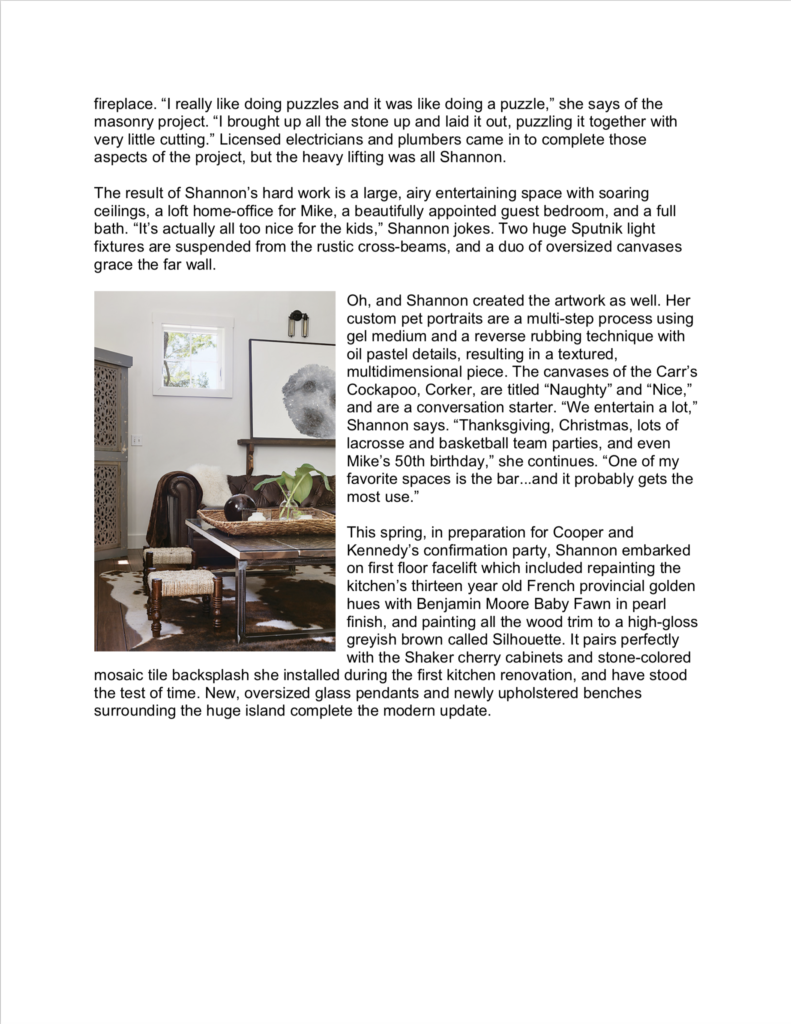 fireplace. “I really like doing puzzles and it was like doing a puzzle,” she says of the masonry project. “I brought up all the stone up and laid it out, puzzling it together with very little cutting.” Licensed electricians and plumbers came in to complete those aspects of the project, but the heavy lifting was all Shannon.

The result of Shannon’s hard work is a large, airy entertaining space with soaring ceilings, a loft home-office for Mike, a beautifully appointed guest bedroom, and a full bath. “It’s actually all too nice for the kids,” Shannon jokes. Two huge Sputnik light fixtures are suspended from the rustic cross-beams, and a duo of oversized canvases grace the far wall.

Oh, and Shannon created the artwork as well. Her custom pet portraits are a multi-step process using gel medium and a reverse rubbing technique with oil pastel details, resulting in a textured, multidimensional piece. The canvases of the Carr’s Cockapoo, Corker, are titled “Naughty” and “Nice,” and are a conversation starter. “We entertain a lot,” Shannon says. “Thanksgiving, Christmas, lots of lacrosse and basketball team parties, and even Mike’s 50th birthday,” she continues. “One of my favorite spaces is the bar...and it probably gets the most use.”

This spring, in preparation for Cooper and Kennedy’s confirmation party, Shannon embarked on first floor facelift which included repainting the kitchen’s thirteen year old French provincial golden hues with Benjamin Moore Baby Fawn in pearl finish, and painting all the wood trim to a high-gloss greyish brown called Silhouette. It pairs perfectly with the Shaker cherry cabinets and stone-colored mosaic tile backsplash she installed during the first kitchen renovation, and have stood the test of time. New, oversized glass pendants and newly upholstered benches surrounding the huge island complete the modern update.